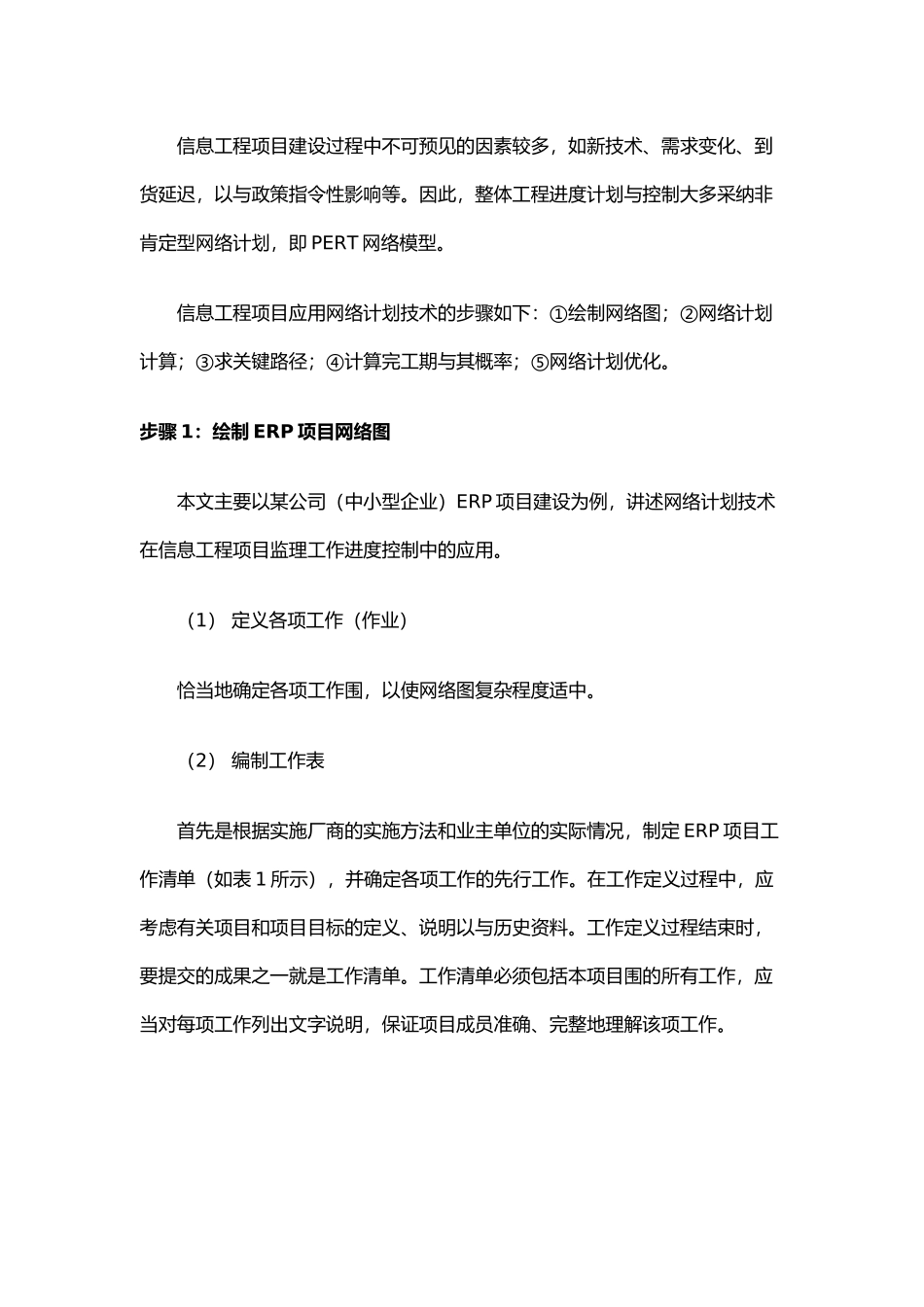 信息工程项目建设过程中不可预见的因素较多，如新技术、需求变化、到货延迟，以与政策指令性影响等。因此，整体工程进度计划与控制大多采纳非肯定型网络计划，即 PERT 网络模型。

信息工程项目应用网络计划技术的步骤如下：①绘制网络图；②网络计划计算；③求关键路径；④计算完工期与其概率；⑤网络计划优化。

步骤 1：绘制 ERP 项目网络图

本文主要以某公司（中小型企业）ERP 项目建设为例，讲述网络计划技术在信息工程项目监理工作进度控制中的应用。

（1） 定义各项工作（作业）

恰当地确定各项工作围，以使网络图复杂程度适中。

（2） 编制工作表

首先是根据实施厂商的实施方法和业主单位的实际情况，制定 ERP 项目工作清单（如表 1 所示），并确定各项工作的先行工作。在工作定义过程中，应考虑有关项目和项目目标的定义、说明以与历史资料。工作定义过程结束时，要提交的成果之一就是工作清单。工作清单必须包括本项目围的所有工作，应当对每项工作列出文字说明，保证项目成员准确、完整地理解该项工作。